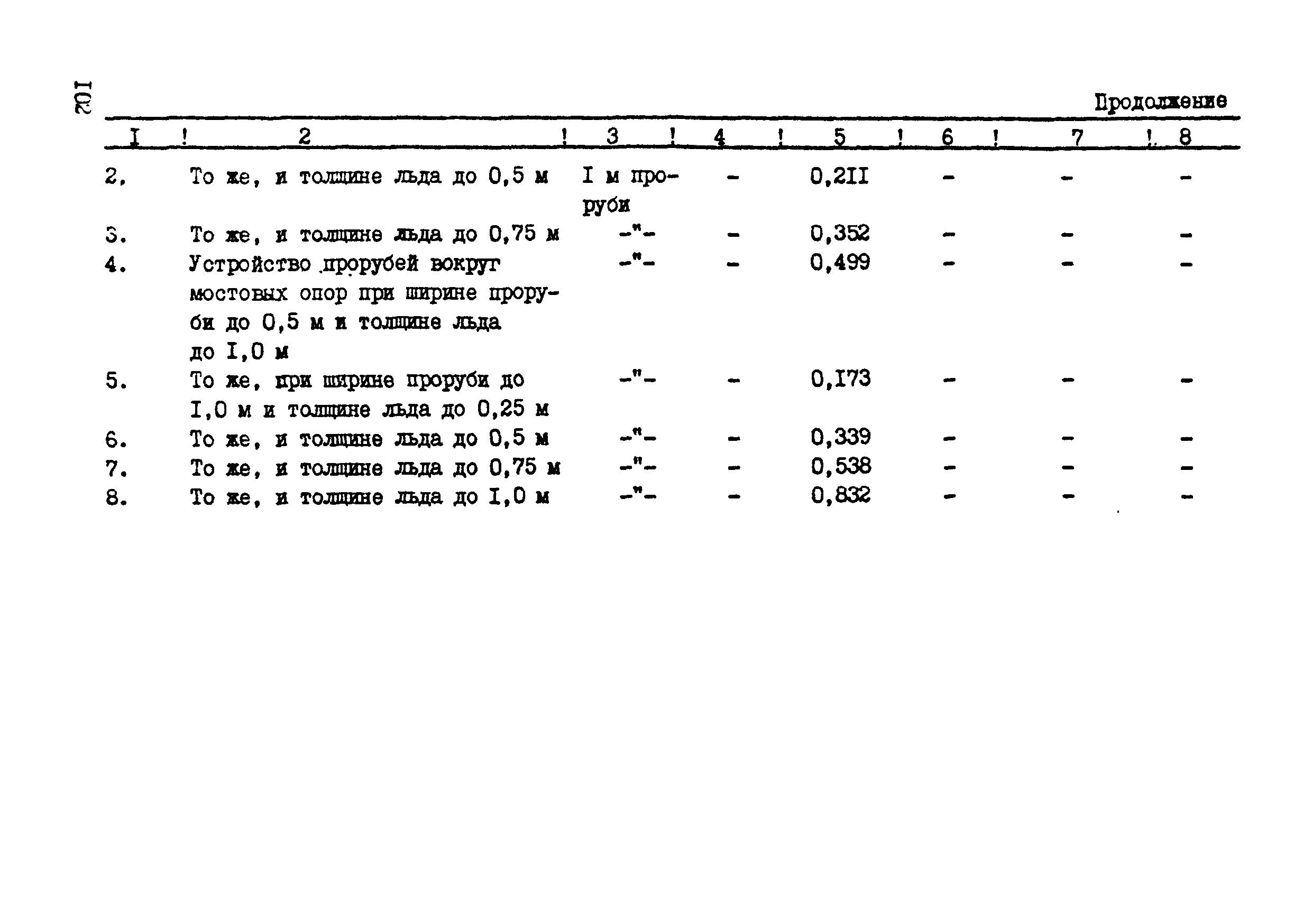 I02

Продолжение

| I | 2 | 3 | 4 | 5 | 6 | 7 | 8 |
|---|---|---|---|---|---|---|---|
| 2. | То же, и толщине льда до 0,5 м | I м проруби | - | 0,2II | - | - | - |
| 3. | То же, и толщине льда до 0,75 м | -"- | - | 0,352 | - | - | - |
| 4. | Устройство прорубей вокруг мостовых опор при ширине проруби до 0,5 м и толщине льда до I,0 м | -"- | - | 0,499 | - | - | - |
| 5. | То же, при ширине проруби до I,0 м и толщине льда до 0,25 м | -"- | - | 0,I73 | - | - | - |
| 6. | То же, и толщине льда до 0,5 м | -"- | - | 0,339 | - | - | - |
| 7. | То же, и толщине льда до 0,75 м | -"- | - | 0,538 | - | - | - |
| 8. | То же, и толщине льда до I,0 м | -"- | - | 0,832 | - | - | - |